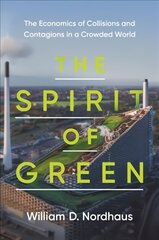 The Economics of Collisions and Contagions in a Crowded World

THE

SPIRIT

OF

GREEN

William D. Nordhaus